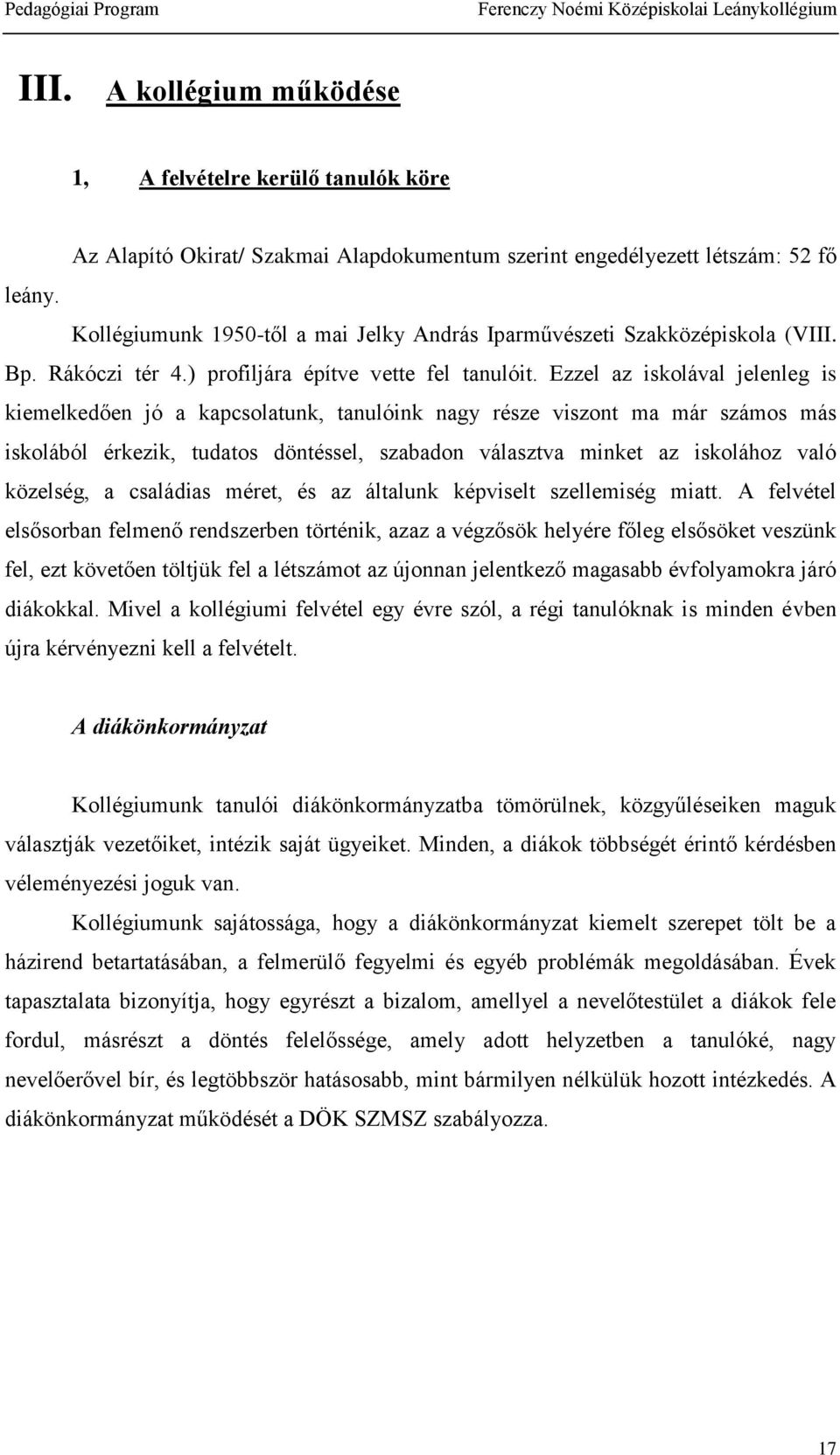 Pedagógiai Program Ferenczy Noémi Középiskolai Leánykollégium

III. A kollégium működése

1, A felvételre kerülő tanulók köre

Az Alapító Okirat/ Szakmai Alapdokumentum szerint engedélyezett létszám: 52 fő leány.

Kollégiumunk 1950-től a mai Jelky András Iparművészeti Szakközépiskola (VIII. Bp. Rákóczi tér 4.) profiljára építve vette fel tanulóit. Ezzel az iskolával jelenleg is kiemelkedően jó a kapcsolatunk, tanulóink nagy része viszont ma már számos más iskolából érkezik, tudatos döntéssel, szabadon választva minket az iskolához való közelség, a családias méret, és az általunk képviselt szellemiség miatt. A felvétel elsősorban felmenő rendszerben történik, azaz a végzősök helyére főleg elsősöket veszünk fel, ezt követően töltjük fel a létszámot az újonnan jelentkező magasabb évfolyamokra járó diákokkal. Mivel a kollégiumi felvétel egy évre szól, a régi tanulóknak is minden évben újra kérvényezni kell a felvételt.

A diákönkormányzat

Kollégiumunk tanulói diákönkormányzatba tömörülnek, közgyűléseiken maguk választják vezetőiket, intézik saját ügyeiket. Minden, a diákok többségét érintő kérdésben véleményezési joguk van.

Kollégiumunk sajátossága, hogy a diákönkormányzat kiemelt szerepet tölt be a házirend betartatásában, a felmerülő fegyelmi és egyéb problémák megoldásában. Évek tapasztalata bizonyítja, hogy egyrészt a bizalom, amellyel a nevelőtestület a diákok fele fordul, másrészt a döntés felelőssége, amely adott helyzetben a tanulóké, nagy nevelőerővel bír, és legtöbbször hatásosabb, mint bármilyen nélkülük hozott intézkedés. A diákönkormányzat működését a DÖK SZMSZ szabályozza.

17